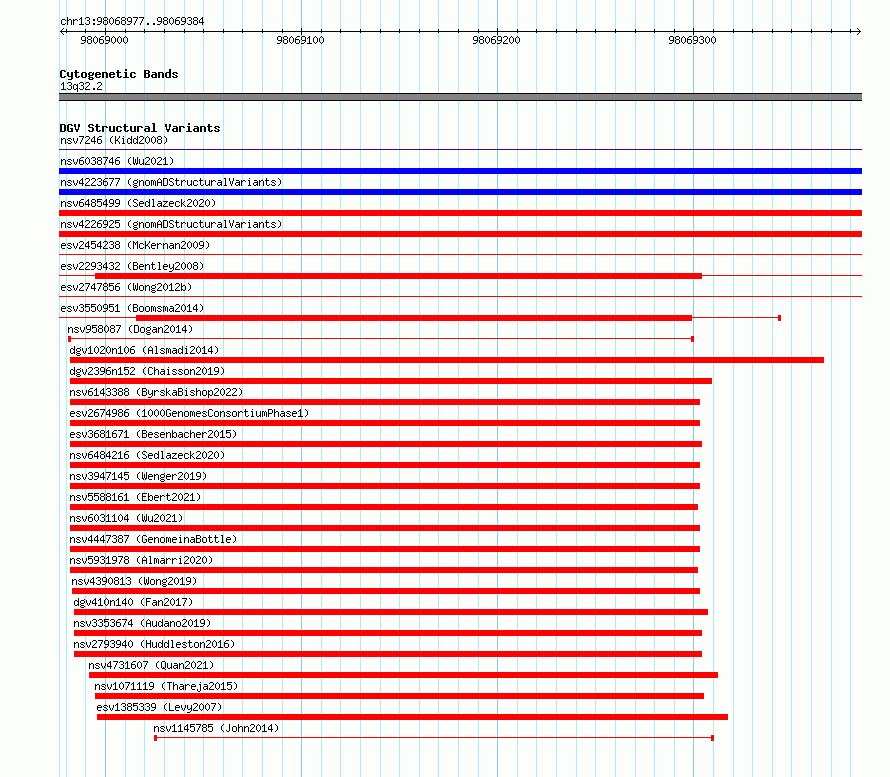 chr13:98068977..98069384

98069000 98069100 98069200 98069300

Cytogenetic Bands
13q32.2

DGV Structural Variants
nsv7246 (Kidd2008)
nsv6038746 (Wu2021)
nsv4223677 (gnomADStructuralVariants)
nsv6485499 (Sedlazeck2020)
nsv4226925 (gnomADStructuralVariants)
esv2454238 (McKernan2009)
esv2293432 (Bentley2008)
esv2747856 (Wong2012b)
esv3550951 (Boomsma2014)
nsv958087 (Dogan2014)
dgv1020n106 (Alsmadi2014)
dgv2396n152 (Chaisson2019)
nsv6143388 (ByrskaBishop2022)
esv2674986 (1000GenomesConsortiumPhase1)
esv3681671 (Besenbacher2015)
nsv6484216 (Sedlazeck2020)
nsv3947145 (Wenger2019)
nsv5588161 (Ebert2021)
nsv6031104 (Wu2021)
nsv4447387 (GenomeinaBottle)
nsv5931978 (Almarri2020)
nsv4390813 (Wong2019)
dgv410n140 (Fan2017)
nsv3353674 (Audano2019)
nsv2793940 (Huddleston2016)
nsv4731607 (Quan2021)
nsv1071119 (Thareja2015)
esv1385339 (Levy2007)
nsv1145785 (John2014)